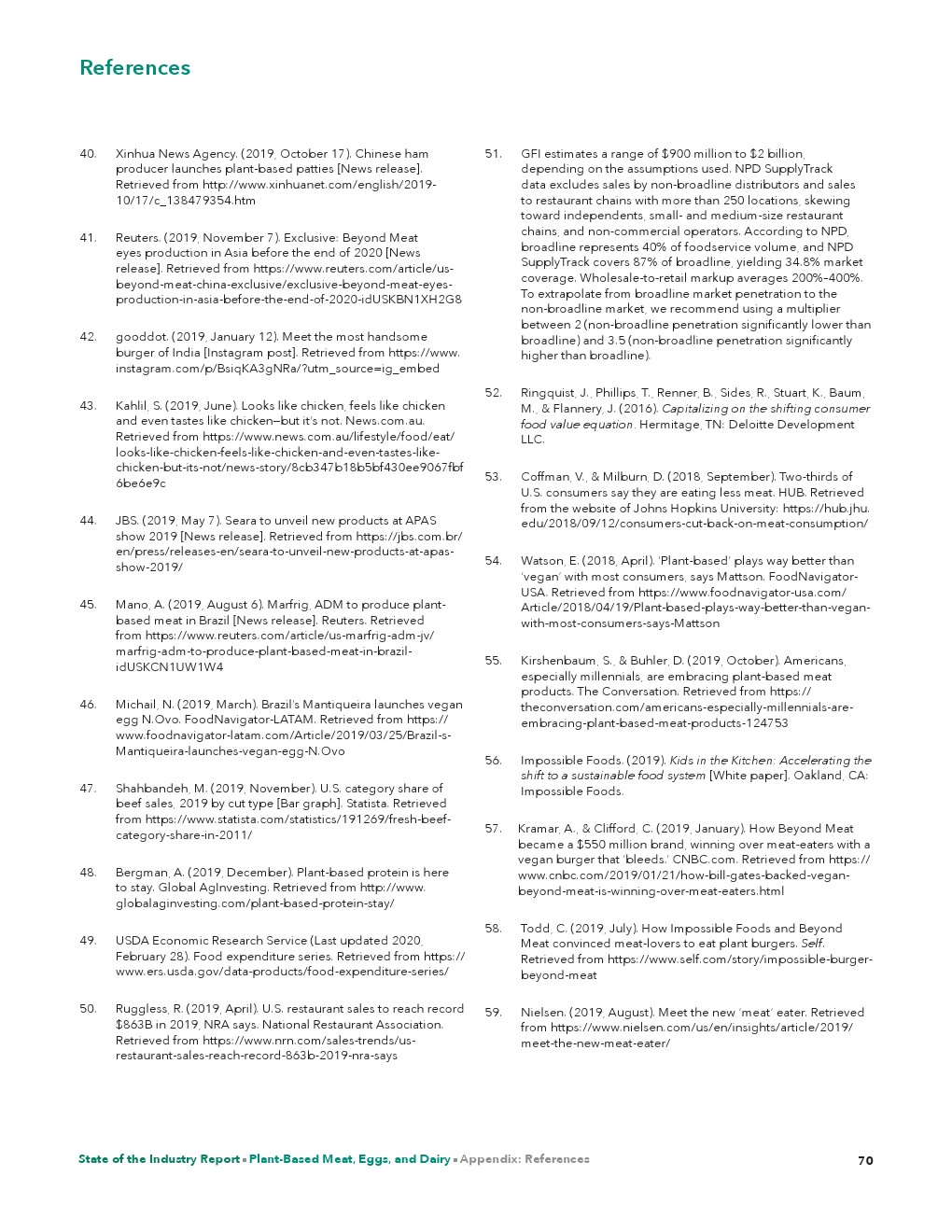 References

40. Xinhua News Agency. (2019, October 17). Chinese ham producer launches plant-based patties [News release]. Retrieved from http://www.xinhuanet.com/english/2019-10/17/c_138479354.htm

41. Reuters. (2019, November 7). Exclusive: Beyond Meat eyes production in Asia before the end of 2020 [News release]. Retrieved from https://www.reuters.com/article/us-beyond-meat-china-exclusive/exclusive-beyond-meat-eyes-production-in-asia-before-the-end-of-2020-idUSKBN1XH2G8

42. gooddot. (2019, January 12). Meet the most handsome burger of India [Instagram post]. Retrieved from https://www.instagram.com/p/BsiqKA3gNRa/?utm_source=ig_embed

43. Kahlil, S. (2019, June). Looks like chicken, feels like chicken and even tastes like chicken—but it's not. News.com.au. Retrieved from https://www.news.com.au/lifestyle/food/eat/looks-like-chicken-feels-like-chicken-and-even-tastes-like-chicken-but-its-not/news-story/8cb347b18b5bf430ee9067fbf6be6e9c

44. JBS. (2019, May 7). Seara to unveil new products at APAS show 2019 [News release]. Retrieved from https://jbs.com.br/en/press/releases-en/seara-to-unveil-new-products-at-apas-show-2019/

45. Mano, A. (2019, August 6). Marfrig, ADM to produce plant-based meat in Brazil [News release]. Reuters. Retrieved from https://www.reuters.com/article/us-marfrig-adm-jv/marfrig-adm-to-produce-plant-based-meat-in-brazil-idUSKCN1UW1W4

46. Michail, N. (2019, March). Brazil's Mantiqueira launches vegan egg N.Ovo. FoodNavigator-LATAM. Retrieved from https://www.foodnavigator-latam.com/Article/2019/03/25/Brazil-s-Mantiqueira-launches-vegan-egg-N.Ovo

47. Shahbandeh, M. (2019, November). U.S. category share of beef sales, 2019 by cut type [Bar graph]. Statista. Retrieved from https://www.statista.com/statistics/191269/fresh-beef-category-share-in-2011/

48. Bergman, A. (2019, December). Plant-based protein is here to stay. Global AgInvesting. Retrieved from http://www.globalaginvesting.com/plant-based-protein-stay/

49. USDA Economic Research Service (Last updated 2020, February 28). Food expenditure series. Retrieved from https://www.ers.usda.gov/data-products/food-expenditure-series/

50. Ruggless, R. (2019, April). U.S. restaurant sales to reach record $863B in 2019, NRA says. National Restaurant Association. Retrieved from https://www.nrn.com/sales-trends/us-restaurant-sales-reach-record-863b-2019-nra-says

51. GFI estimates a range of $900 million to $2 billion, depending on the assumptions used. NPD SupplyTrack data excludes sales by non-broadline distributors and sales to restaurant chains with more than 250 locations, skewing toward independents, small- and medium-size restaurant chains, and non-commercial operators. According to NPD, broadline represents 40% of foodservice volume, and NPD SupplyTrack covers 87% of broadline, yielding 34.8% market coverage. Wholesale-to-retail markup averages 200%–400%. To extrapolate from broadline market penetration to the non-broadline market, we recommend using a multiplier between 2 (non-broadline penetration significantly lower than broadline) and 3.5 (non-broadline penetration significantly higher than broadline).

52. Ringquist, J., Phillips, T., Renner, B., Sides, R., Stuart, K., Baum, M., & Flannery, J. (2016). Capitalizing on the shifting consumer food value equation. Hermitage, TN: Deloitte Development LLC.

53. Coffman, V., & Milburn, D. (2018, September). Two-thirds of U.S. consumers say they are eating less meat. HUB. Retrieved from the website of Johns Hopkins University: https://hub.jhu.edu/2018/09/12/consumers-cut-back-on-meat-consumption/

54. Watson, E. (2018, April). 'Plant-based' plays way better than 'vegan' with most consumers, says Mattson. FoodNavigator-USA. Retrieved from https://www.foodnavigator-usa.com/Article/2018/04/19/Plant-based-plays-way-better-than-vegan-with-most-consumers-says-Mattson

55. Kirshenbaum, S., & Buhler, D. (2019, October). Americans, especially millennials, are embracing plant-based meat products. The Conversation. Retrieved from https://theconversation.com/americans-especially-millennials-are-embracing-plant-based-meat-products-124753

56. Impossible Foods. (2019). Kids in the Kitchen: Accelerating the shift to a sustainable food system [White paper]. Oakland, CA: Impossible Foods.

57. Kramar, A., & Clifford, C. (2019, January). How Beyond Meat became a $550 million brand, winning over meat-eaters with a vegan burger that 'bleeds.' CNBC.com. Retrieved from https://www.cnbc.com/2019/01/21/how-bill-gates-backed-vegan-beyond-meat-is-winning-over-meat-eaters.html

58. Todd, C. (2019, July). How Impossible Foods and Beyond Meat convinced meat-lovers to eat plant burgers. Self. Retrieved from https://www.self.com/story/impossible-burger-beyond-meat

59. Nielsen. (2019, August). Meet the new 'meat' eater. Retrieved from https://www.nielsen.com/us/en/insights/article/2019/meet-the-new-meat-eater/

State of the Industry Report ▪ Plant-Based Meat, Eggs, and Dairy ▪ Appendix: References 70